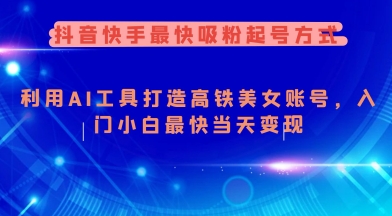 抖音快手最快吸粉起号方式

利用AI工具打造高铁美女账号，入门小白最快当天变现